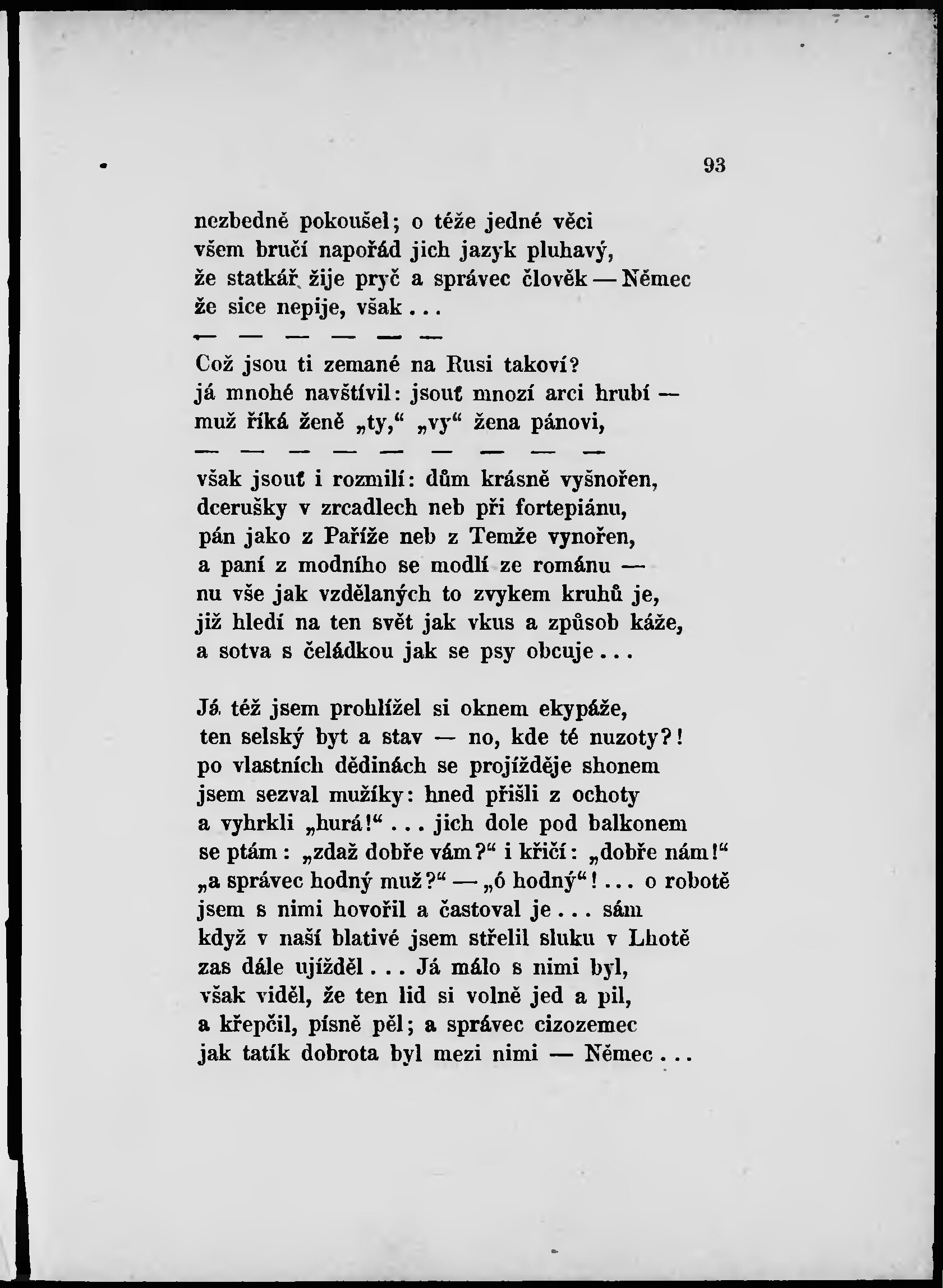 93

nezbedně pokoušel; o téže jedné věci
všem bručí napořád jich jazyk pluhavý,
že statkář žije pryč a správec člověk — Němec
že sice nepije, však . . .
— — — — — —
Což jsou ti zemané na Rusi takoví?
já mnohé navštívil: jsouť mnozí arci hrubí —
muž říká ženě „ty,“ „vy“ žena pánovi,
— — — — — — — — —
však jsouť i rozmilí: dům krásně vyšnořen,
dcerušky v zrcadlech neb při fortepiánu,
pán jako z Paříže neb z Temže vynořen,
a paní z modního se modlí ze románu —
nu vše jak vzdělaných to zvykem kruhů je,
již hledí na ten svět jak vkus a způsob káže,
a sotva s čeládkou jak se psy obcuje . . .

Já též jsem prohlížel si oknem ekypáže,
ten selský byt a stav — no, kde té nuzoty?!
po vlastních dědinách se projížděje shonem
jsem sezval mužíky: hned přišli z ochoty
a vyhrkli „hurá!“ . . . jich dole pod balkonem
se ptám: „zdaž dobře vám?“ i křičí: „dobře nám!“
„a správec hodný muž?“ — „ó hodný“! . . . o robotě
jsem s nimi hovořil a častoval je . . . sám
když v naší blativé jsem střelil sluku v Lhotě
zas dále ujížděl . . . Já málo s nimi byl,
však viděl, že ten lid si volně jed a pil,
a křepčil, písně pěl; a správec cizozemec
jak tatík dobrota byl mezi nimi — Němec . . .